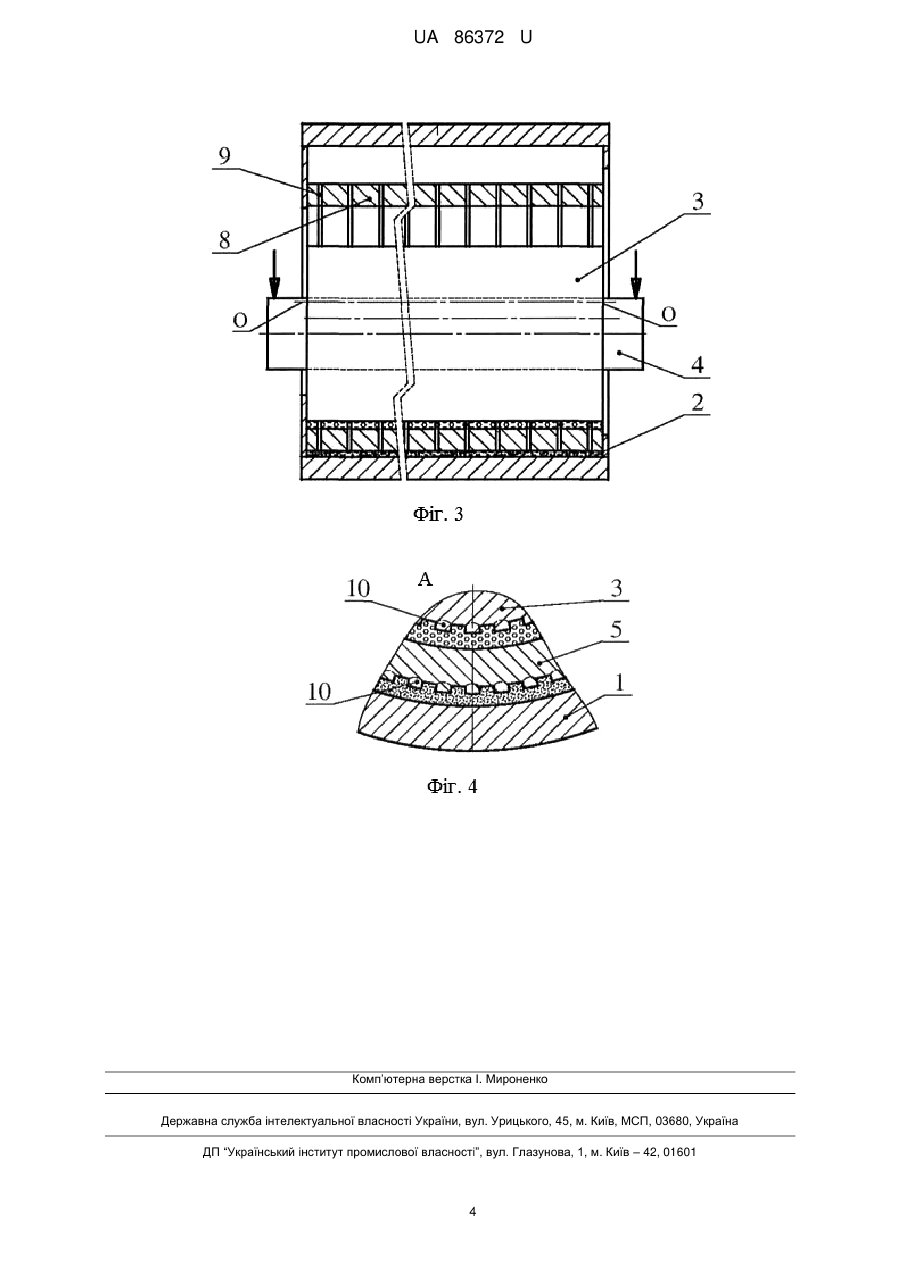 UA 86372 U

9

8

3

O

O

4

2

Фіг. 3

A

10

3

5

10

1

Фіг. 4

Комп'ютерна верстка І. Мироненко

Державна служба інтелектуальної власності України, вул. Урицького, 45, м. Київ, МСП, 03680, Україна

ДП "Український інститут промислової власності", вул. Глазунова, 1, м. Київ – 42, 01601

4